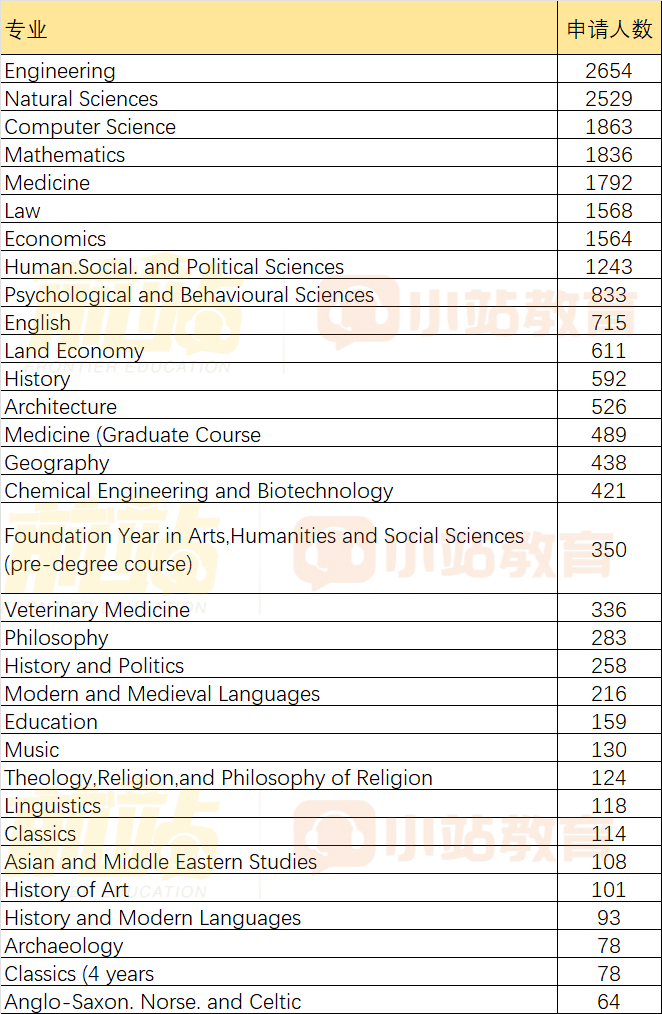 | 专业 | 申请人数 |
|---|---|
| Engineering | 2654 |
| Natural Sciences | 2529 |
| Computer Science | 1863 |
| Mathematics | 1836 |
| Medicine | 1792 |
| Law | 1568 |
| Economics | 1564 |
| Human.Social. and Political Sciences | 1243 |
| Psychological and Behavioural Sciences | 833 |
| English | 715 |
| Land Economy | 611 |
| History | 592 |
| Architecture | 526 |
| Medicine (Graduate Course | 489 |
| Geography | 438 |
| Chemical Engineering and Biotechnology | 421 |
| Foundation Year in Arts,Humanities and Social Sciences (pre-degree course) | 350 |
| Veterinary Medicine | 336 |
| Philosophy | 283 |
| History and Politics | 258 |
| Modern and Medieval Languages | 216 |
| Education | 159 |
| Music | 130 |
| Theology,Religion,and Philosophy of Religion | 124 |
| Linguistics | 118 |
| Classics | 114 |
| Asian and Middle Eastern Studies | 108 |
| History of Art | 101 |
| History and Modern Languages | 93 |
| Archaeology | 78 |
| Classics (4 years | 78 |
| Anglo-Saxon. Norse. and Celtic | 64 |

小站教育
小站教育
小站教育